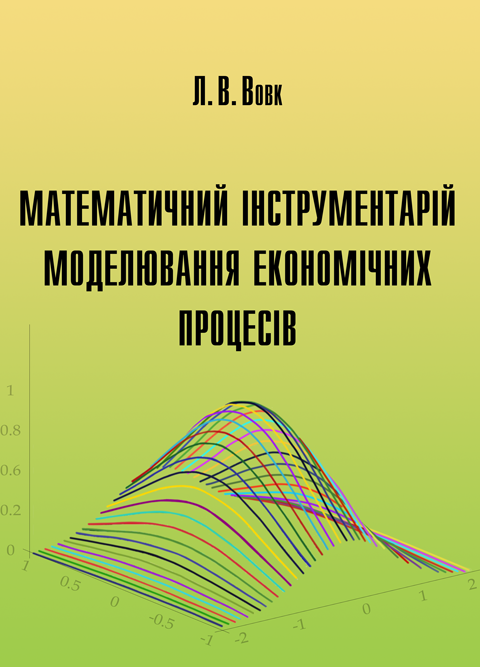 Л. В. Вовк

МАТЕМАТИЧНИЙ ІНСТРУМЕНТАРІЙ МОДЕЛЮВАННЯ ЕКОНОМІЧНИХ ПРОЦЕСІВ

1
0.8
0.6
0.2
0
1
0.5
0
-0.5
-1
-2
-1
0
1
2